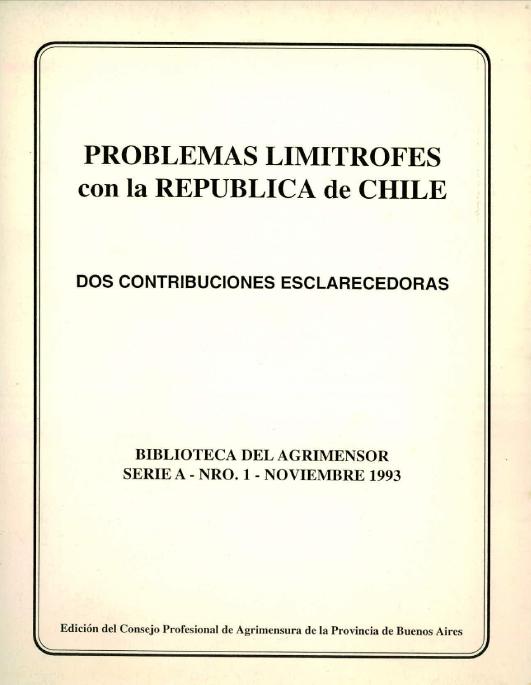 PROBLEMAS LIMITROFES
con la REPUBLICA de CHILE

DOS CONTRIBUCIONES ESCLARECEDORAS

BIBLIOTECA DEL AGRIMENSOR
SERIE A - NRO. 1 - NOVIEMBRE 1993

Edición del Consejo Profesional de Agrimensura de la Provincia de Buenos Aires